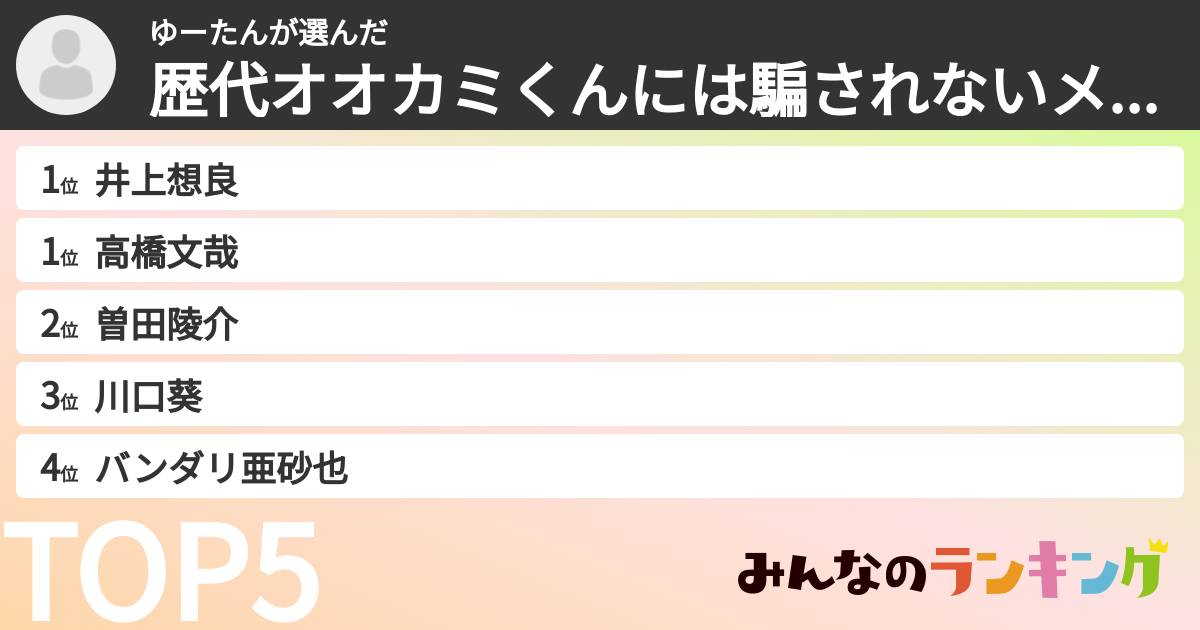 ゆーたんが選んだ
歴代オオカミくんには騙されないメ...

1位 井上想良
1位 高橋文哉
2位 曽田陵介
3位 川口葵
4位 バンダリ亜砂也

TOP5

みんなのランキング